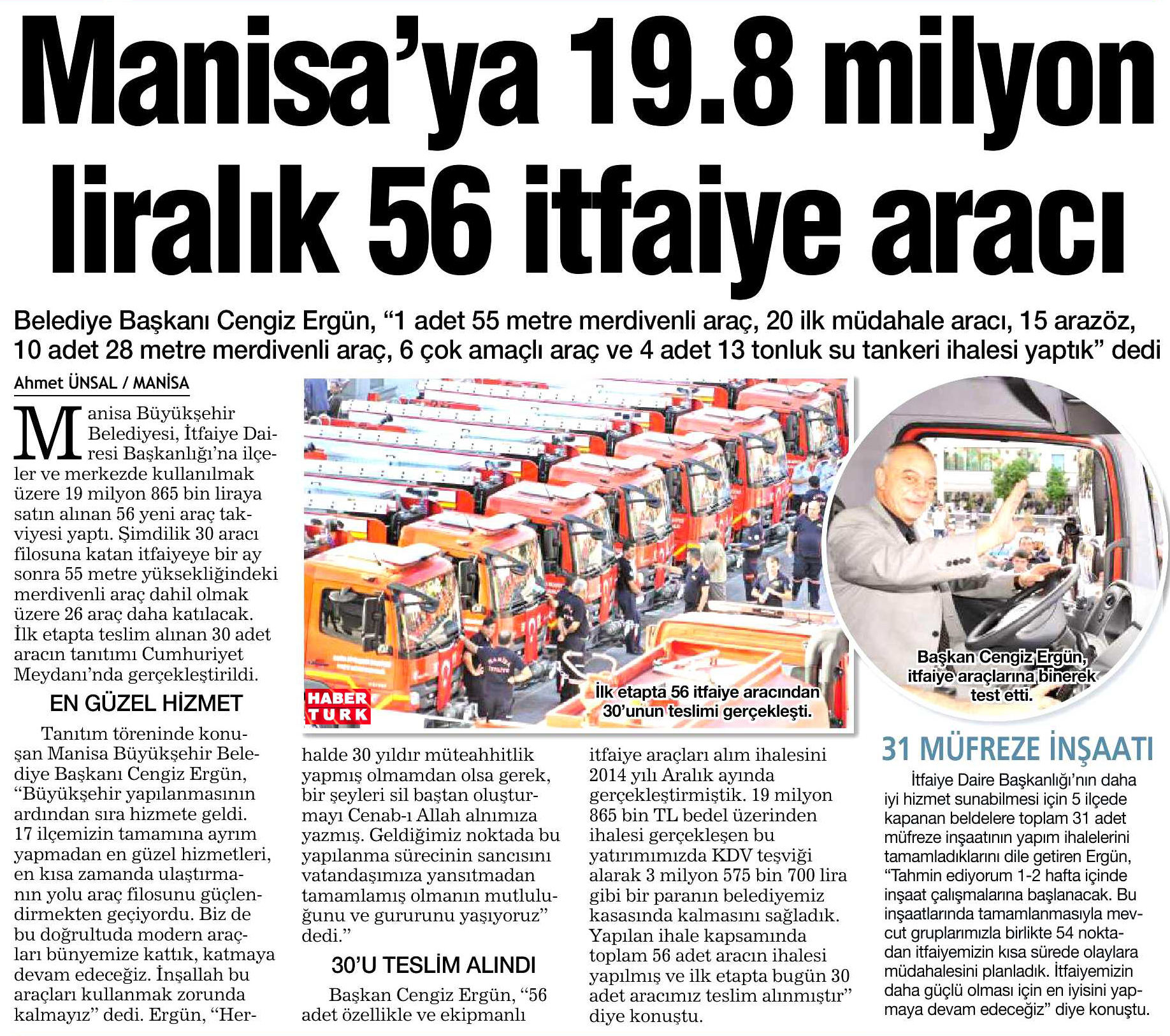 Manisa'ya 19.8 milyon liralık 56 itfaiye aracı

Belediye Başkanı Cengiz Ergün, "1 adet 55 metre merdivenli araç, 20 ilk müdahale aracı, 15 arazöz, 10 adet 28 metre merdivenli araç, 6 çok amaçlı araç ve 4 adet 13 tonluk su tankeri ihalesi yaptık" dedi

Ahmet ÜNSAL / MANİSA

Manisa Büyükşehir Belediyesi, İtfaiye Dairesi Başkanlığı'na ilçeler ve merkezde kullanılmak üzere 19 milyon 865 bin liraya satın alınan 56 yeni araç takviyesi yaptı. Şimdilik 30 aracı filosuna katan itfaiyeye bir ay sonra 55 metre yüksekliğindeki merdivenli araç dahil olmak üzere 26 araç daha katılacak. İlk etapta teslim alınan 30 adet aracın tanıtımı Cumhuriyet Meydanı'nda gerçekleştirildi.

EN GÜZEL HİZMET

Tanıtım töreninde konuşan Manisa Büyükşehir Belediye Başkanı Cengiz Ergün, "Büyükşehir yapılanmasının ardından sıra hizmete geldi. 17 ilçemizin tamamına ayrım yapmadan en güzel hizmetleri, en kısa zamanda ulaştırmanın yolu araç filosunu güçlendirmekten geçiyordu. Biz de bu doğrultuda modern araçları bünyemize kattık, katmaya devam edeceğiz. İnşallah bu araçları kullanmak zorunda kalmayız" dedi. Ergün, "Herhalde 30 yıldır müteahhitlik yapmış olmamdan olsa gerek, bir şeyleri sil baştan oluşturmayı Cenab-ı Allah alnımıza yazmış. Geldiğimiz noktada bu yapılanma sürecinin sancısını vatandaşımıza yansıtmadan tamamlamış olmanın mutluluğunu ve gururunu yaşıyoruz" dedi."

30'U TESLİM ALINDI

Başkan Cengiz Ergün, "56 adet özellikle ve ekipmanlı itfaiye araçları alım ihalesini 2014 yılı Aralık ayında gerçekleştirmiştik. 19 milyon 865 bin TL bedel üzerinden ihalesi gerçekleşen bu yatırımımızda KDV teşviği alarak 3 milyon 575 bin 700 lira gibi bir paranın belediyemiz kasasında kalmasını sağladık. Yapılan ihale kapsamında toplam 56 adet aracın ihalesi yapılmış ve ilk etapta bugün 30 adet aracımız teslim alınmıştır" diye konuştu.

HABER TURK

İlk etapta 56 itfaiye aracından 30'unun teslimi gerçekleşti.

Başkan Cengiz Ergün, itfaiye araçlarına binerek test etti.

31 MÜFREZE İNŞAATI

İtfaiye Daire Başkanlığı'nın daha iyi hizmet sunabilmesi için 5 ilçede kapanan beldelere toplam 31 adet müfreze inşaatının yapım ihalelerini tamamladıklarını dile getiren Ergün, "Tahmin ediyorum 1-2 hafta içinde inşaat çalışmalarına başlanacak. Bu inşaatlarında tamamlanmasıyla mevcut gruplarımızla birlikte 54 noktadan itfaiyemizin kısa sürede olaylara müdahalesini planladık. İtfaiyemizin daha güçlü olması için en iyisini yapmaya devam edeceğiz" diye konuştu.